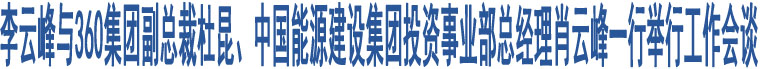 李云峰与360集团副总裁杜昆、中国能源建设集团投资事业部总经理肖云峰一行举行工作会谈